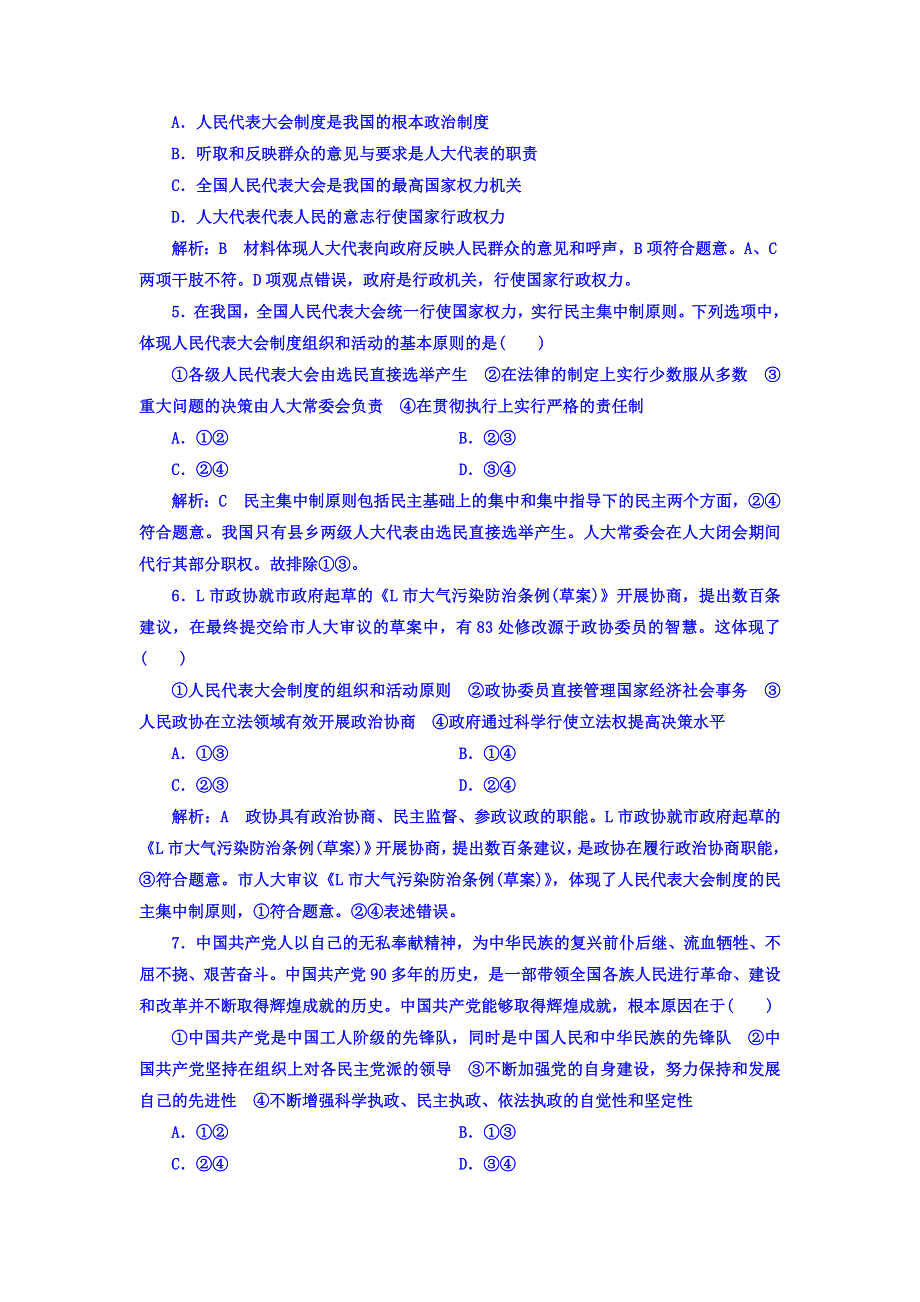 A．人民代表大会制度是我国的根本政治制度

B．听取和反映群众的意见与要求是人大代表的职责

C．全国人民代表大会是我国的最高国家权力机关

D．人大代表代表人民的意志行使国家行政权力

解析：B　材料体现人大代表向政府反映人民群众的意见和呼声，B项符合题意。A、C两项干肢不符。D项观点错误，政府是行政机关，行使国家行政权力。

5．在我国，全国人民代表大会统一行使国家权力，实行民主集中制原则。下列选项中，体现人民代表大会制度组织和活动的基本原则的是(　　)

①各级人民代表大会由选民直接选举产生　②在法律的制定上实行少数服从多数　③重大问题的决策由人大常委会负责　④在贯彻执行上实行严格的责任制

A．①②　　B．②③

C．②④　　D．③④

解析：C　民主集中制原则包括民主基础上的集中和集中指导下的民主两个方面，②④符合题意。我国只有县乡两级人大代表由选民直接选举产生。人大常委会在人大闭会期间代行其部分职权。故排除①③。

6．L市政协就市政府起草的《L市大气污染防治条例(草案)》开展协商，提出数百条建议，在最终提交给市人大审议的草案中，有83处修改源于政协委员的智慧。这体现了(　　)

①人民代表大会制度的组织和活动原则　②政协委员直接管理国家经济社会事务　③人民政协在立法领域有效开展政治协商　④政府通过科学行使立法权提高决策水平

A．①③　　B．①④

C．②③　　D．②④

解析：A　政协具有政治协商、民主监督、参政议政的职能。L市政协就市政府起草的《L市大气污染防治条例(草案)》开展协商，提出数百条建议，是政协在履行政治协商职能，③符合题意。市人大审议《L市大气污染防治条例(草案)》，体现了人民代表大会制度的民主集中制原则，①符合题意。②④表述错误。

7．中国共产党人以自己的无私奉献精神，为中华民族的复兴前仆后继、流血牺牲、不屈不挠、艰苦奋斗。中国共产党90多年的历史，是一部带领全国各族人民进行革命、建设和改革并不断取得辉煌成就的历史。中国共产党能够取得辉煌成就，根本原因在于(　　)

①中国共产党是中国工人阶级的先锋队，同时是中国人民和中华民族的先锋队　②中国共产党坚持在组织上对各民主党派的领导　③不断加强党的自身建设，努力保持和发展自己的先进性　④不断增强科学执政、民主执政、依法执政的自觉性和坚定性

A．①②　　B．①③

C．②④　　D．③④